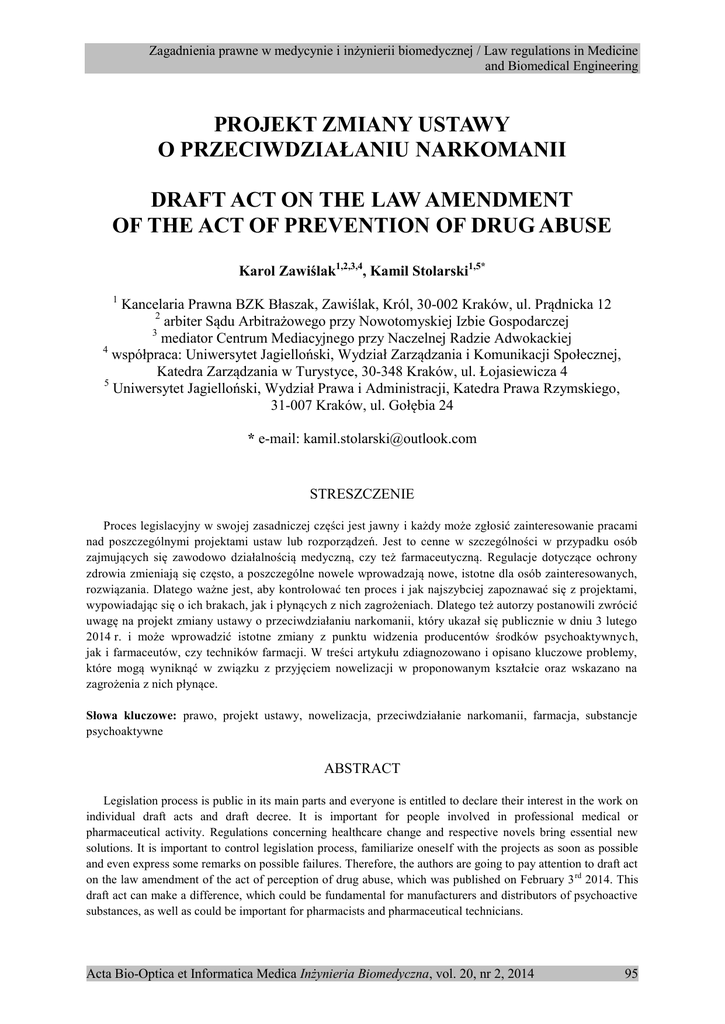 Zagadnienia prawne w medycynie i inżynierii biomedycznej / Law regulations in Medicine and Biomedical Engineering

PROJEKT ZMIANY USTAWY O PRZECIWDZIAŁANIU NARKOMANII

DRAFT ACT ON THE LAW AMENDMENT OF THE ACT OF PREVENTION OF DRUG ABUSE

Karol Zawiślak$^{1,2,3,4}$, Kamil Stolarski$^{1,5*}$

$^1$ Kancelaria Prawna BZK Błaszak, Zawiślak, Król, 30-002 Kraków, ul. Prądnicka 12
$^2$ arbiter Sądu Arbitrażowego przy Nowotomyskiej Izbie Gospodarczej
$^3$ mediator Centrum Mediacyjnego przy Naczelnej Radzie Adwokackiej
$^4$ współpraca: Uniwersytet Jagielloński, Wydział Zarządzania i Komunikacji Społecznej, Katedra Zarządzania w Turystyce, 30-348 Kraków, ul. Łojasiewicza 4
$^5$ Uniwersytet Jagielloński, Wydział Prawa i Administracji, Katedra Prawa Rzymskiego, 31-007 Kraków, ul. Gołębia 24

* e-mail: kamil.stolarski@outlook.com

STRESZCZENIE

Proces legislacyjny w swojej zasadniczej części jest jawny i każdy może zgłosić zainteresowanie pracami nad poszczególnymi projektami ustaw lub rozporządzeń. Jest to cenne w szczególności w przypadku osób zajmujących się zawodowo działalnością medyczną, czy też farmaceutyczną. Regulacje dotyczące ochrony zdrowia zmieniają się często, a poszczególne nowele wprowadzają nowe, istotne dla osób zainteresowanych, rozwiązania. Dlatego ważne jest, aby kontrolować ten proces i jak najszybciej zapoznawać się z projektami, wypowiadając się o ich brakach, jak i płynących z nich zagrożeniach. Dlatego też autorzy postanowili zwrócić uwagę na projekt zmiany ustawy o przeciwdziałaniu narkomanii, który ukazał się publicznie w dniu 3 lutego 2014 r. i może wprowadzić istotne zmiany z punktu widzenia producentów środków psychoaktywnych, jak i farmaceutów, czy techników farmacji. W treści artykułu zdiagnozowano i opisano kluczowe problemy, które mogą wyniknąć w związku z przyjęciem nowelizacji w proponowanym kształcie oraz wskazano na zagrożenia z nich płynące.

Słowa kluczowe: prawo, projekt ustawy, nowelizacja, przeciwdziałanie narkomanii, farmacja, substancje psychoaktywne

ABSTRACT

Legislation process is public in its main parts and everyone is entitled to declare their interest in the work on individual draft acts and draft decree. It is important for people involved in professional medical or pharmaceutical activity. Regulations concerning healthcare change and respective novels bring essential new solutions. It is important to control legislation process, familiarize oneself with the projects as soon as possible and even express some remarks on possible failures. Therefore, the authors are going to pay attention to draft act on the law amendment of the act of perception of drug abuse, which was published on February 3$^{rd}$ 2014. This draft act can make a difference, which could be fundamental for manufacturers and distributors of psychoactive substances, as well as could be important for pharmacists and pharmaceutical technicians.

Acta Bio-Optica et Informatica Medica Inżynieria Biomedyczna, vol. 20, nr 2, 2014 95